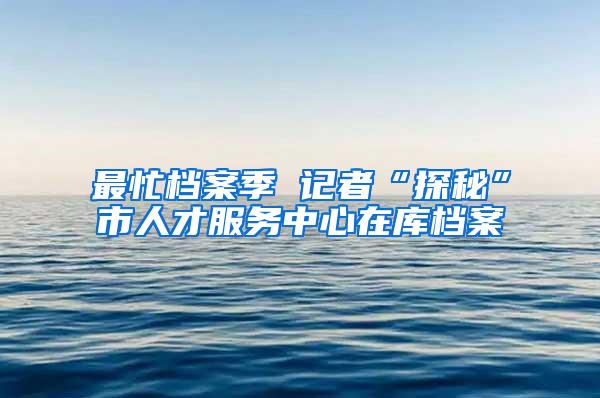 最忙档案季 记者“探秘”市人才服务中心在库档案